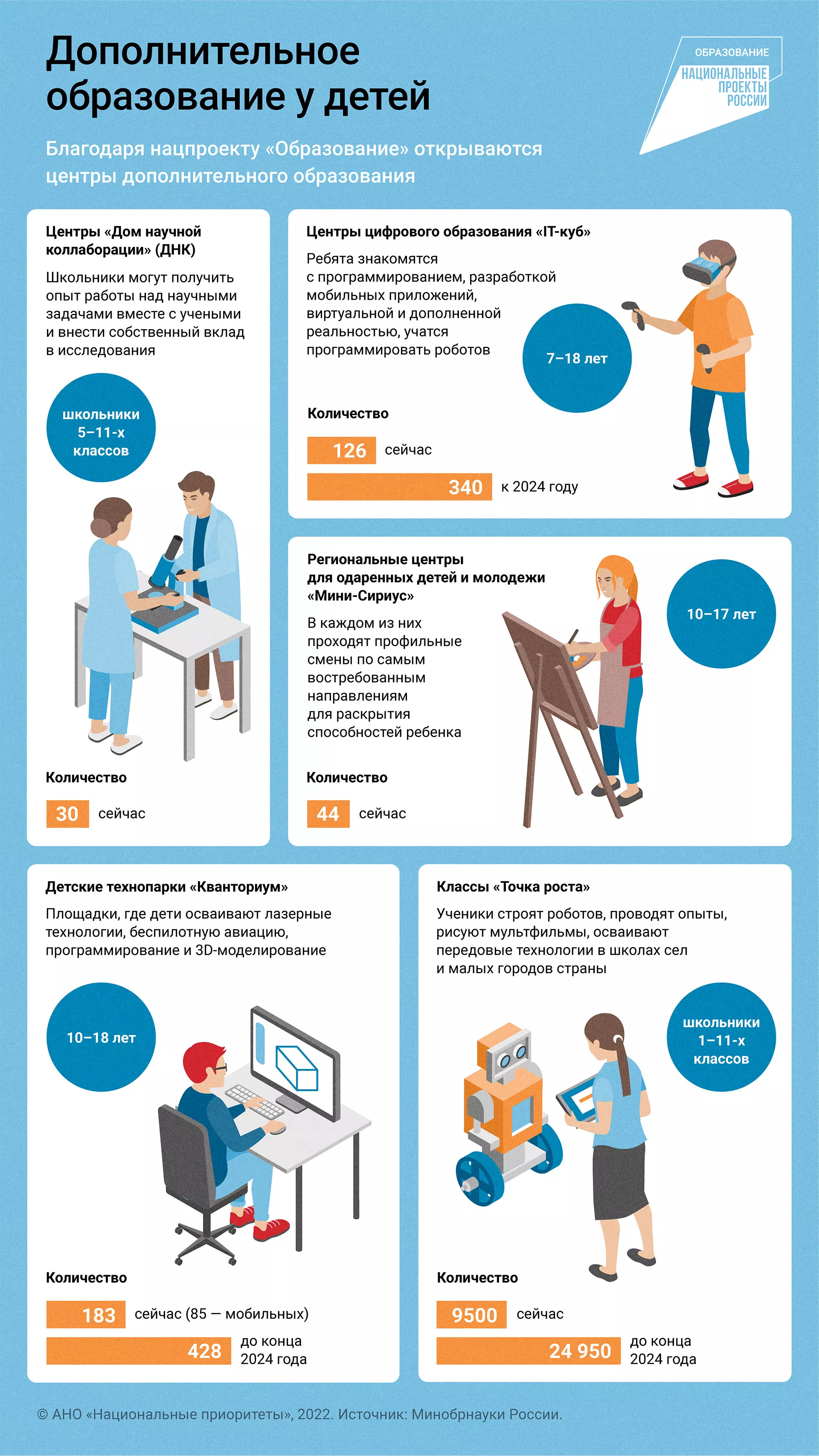 Дополнительное образование у детей

ОБРАЗОВАНИЕ
НАЦИОНАЛЬНЫЕ ПРОЕКТЫ РОССИИ

Благодаря нацпроекту «Образование» открываются центры дополнительного образования

Центры «Дом научной коллаборации» (ДНК)

Школьники могут получить опыт работы над научными задачами вместе с учеными и внести собственный вклад в исследования

школьники 5–11-х классов

Количество

30 сейчас

Центры цифрового образования «IT-куб»

Ребята знакомятся с программированием, разработкой мобильных приложений, виртуальной и дополненной реальностью, учатся программировать роботов

7–18 лет

Количество

126 сейчас

340 к 2024 году

Региональные центры для одаренных детей и молодежи «Мини-Сириус»

В каждом из них проходят профильные смены по самым востребованным направлениям для раскрытия способностей ребенка

10–17 лет

Количество

44 сейчас

Детские технопарки «Кванториум»

Площадки, где дети осваивают лазерные технологии, беспилотную авиацию, программирование и 3D-моделирование

10–18 лет

Количество

183 сейчас (85 — мобильных)

428 до конца 2024 года

Классы «Точка роста»

Ученики строят роботов, проводят опыты, рисуют мультфильмы, осваивают передовые технологии в школах сел и малых городов страны

школьники 1–11-х классов

Количество

9500 сейчас

24 950 до конца 2024 года

© АНО «Национальные приоритеты», 2022. Источник: Минобрнауки России.